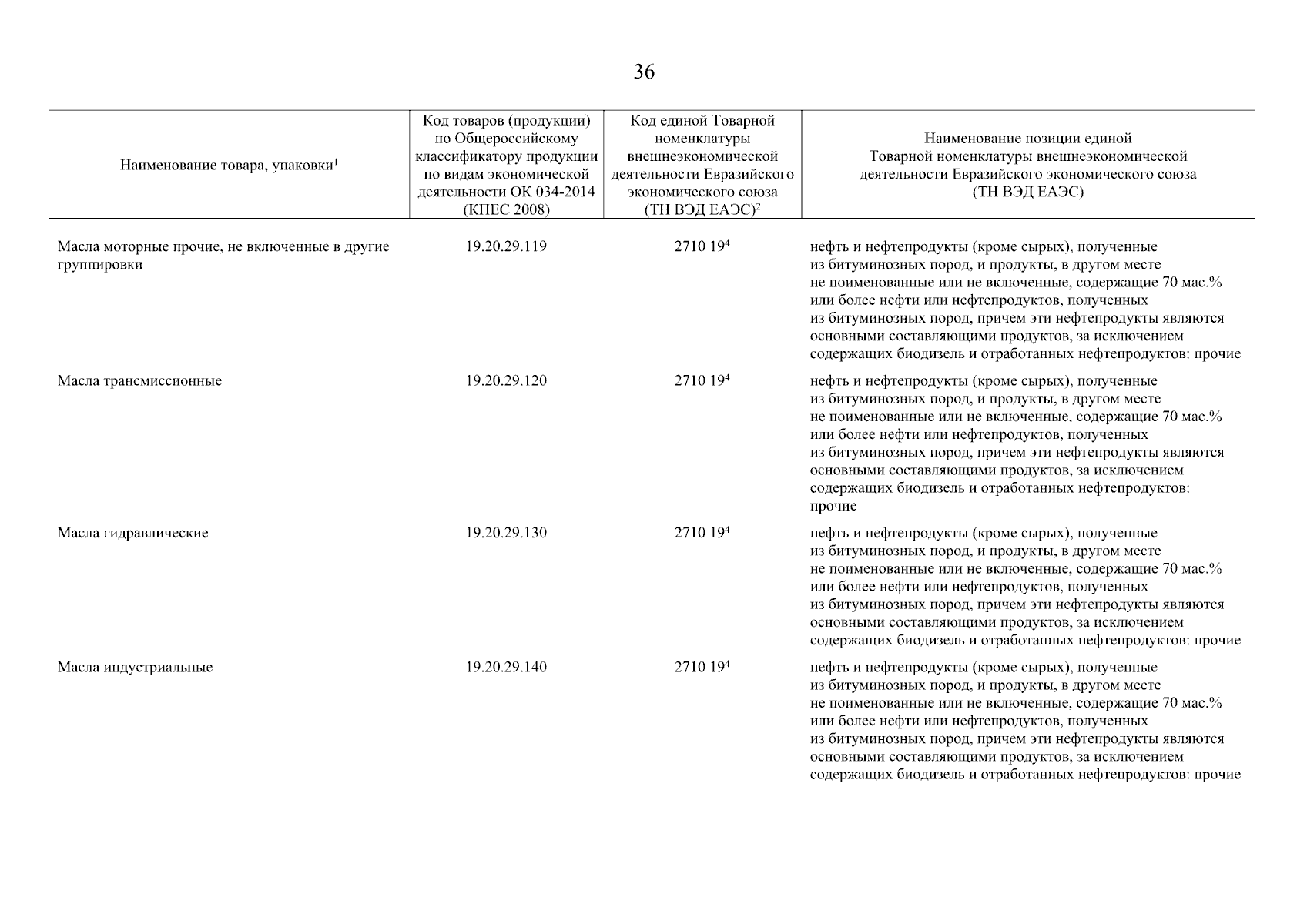 36

| Наименование товара, упаковки$^1$ | Код товаров (продукции) по Общероссийскому классификатору продукции по видам экономической деятельности ОК 034-2014 (КПЕС 2008) | Код единой Товарной номенклатуры внешнеэкономической деятельности Евразийского экономического союза (ТН ВЭД ЕАЭС)$^2$ | Наименование позиции единой Товарной номенклатуры внешнеэкономической деятельности Евразийского экономического союза (ТН ВЭД ЕАЭС) |
|---|---|---|---|
| Масла моторные прочие, не включенные в другие группировки | 19.20.29.119 | 2710 19$^4$ | нефть и нефтепродукты (кроме сырых), полученные из битуминозных пород, и продукты, в другом месте не поименованные или не включенные, содержащие 70 мас.% или более нефти или нефтепродуктов, полученных из битуминозных пород, причем эти нефтепродукты являются основными составляющими продуктов, за исключением содержащих биодизель и отработанных нефтепродуктов: прочие |
| Масла трансмиссионные | 19.20.29.120 | 2710 19$^4$ | нефть и нефтепродукты (кроме сырых), полученные из битуминозных пород, и продукты, в другом месте не поименованные или не включенные, содержащие 70 мас.% или более нефти или нефтепродуктов, полученных из битуминозных пород, причем эти нефтепродукты являются основными составляющими продуктов, за исключением содержащих биодизель и отработанных нефтепродуктов: прочие |
| Масла гидравлические | 19.20.29.130 | 2710 19$^4$ | нефть и нефтепродукты (кроме сырых), полученные из битуминозных пород, и продукты, в другом месте не поименованные или не включенные, содержащие 70 мас.% или более нефти или нефтепродуктов, полученных из битуминозных пород, причем эти нефтепродукты являются основными составляющими продуктов, за исключением содержащих биодизель и отработанных нефтепродуктов: прочие |
| Масла индустриальные | 19.20.29.140 | 2710 19$^4$ | нефть и нефтепродукты (кроме сырых), полученные из битуминозных пород, и продукты, в другом месте не поименованные или не включенные, содержащие 70 мас.% или более нефти или нефтепродуктов, полученных из битуминозных пород, причем эти нефтепродукты являются основными составляющими продуктов, за исключением содержащих биодизель и отработанных нефтепродуктов: прочие |